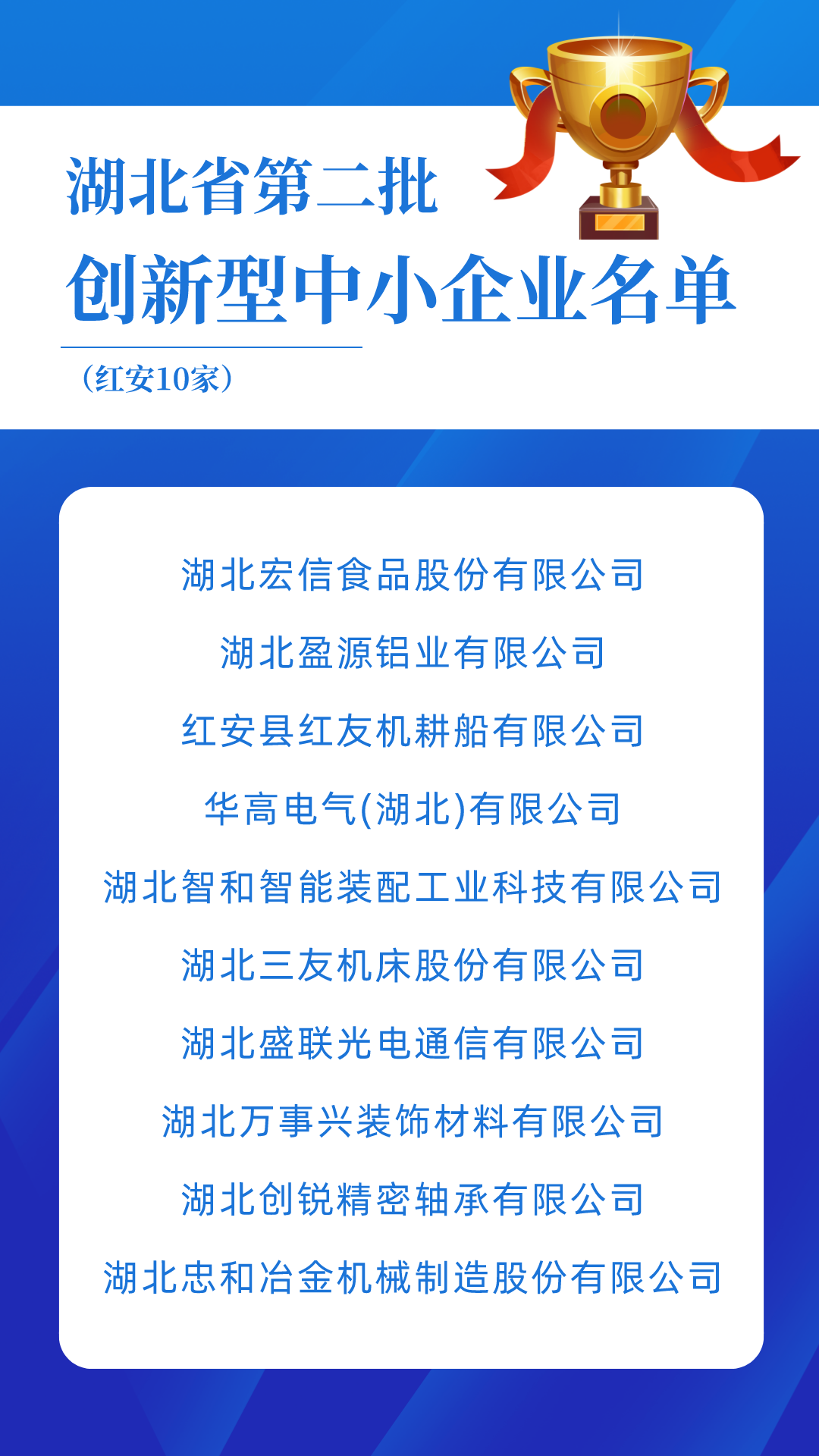 湖北省第二批

创新型中小企业名单

（红安10家）

湖北宏信食品股份有限公司

湖北盈源铝业有限公司

红安县红友机耕船有限公司

华高电气(湖北)有限公司

湖北智和智能装配工业科技有限公司

湖北三友机床股份有限公司

湖北盛联光电通信有限公司

湖北万事兴装饰材料有限公司

湖北创锐精密轴承有限公司

湖北忠和冶金机械制造股份有限公司